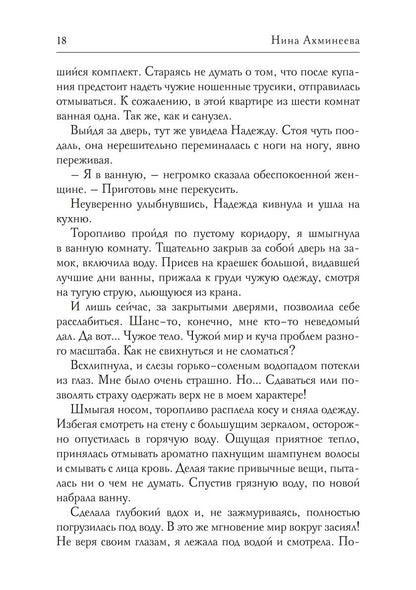 18 Нина Ахминеева

шийся комплект. Стараясь не думать о том, что после купания предстоит надеть чужие ношенные трусики, отправилась отмываться. К сожалению, в этой квартире из шести комнат ванная одна. Так же, как и санузел.

Выйдя за дверь, тут же увидела Надежду. Стоя чуть поодаль, она нерешительно переминалась с ноги на ногу, явно переживая.

– Я в ванную, – негромко сказала обеспокоенной женщине. – Приготовь мне перекусить.

Неуверенно улыбнувшись, Надежда кивнула и ушла на кухню.

Торопливо пройдя по пустому коридору, я шмыгнула в ванную комнату. Тщательно закрыв за собой дверь на замок, включила воду. Присев на краешек большой, видавшей лучшие дни ванны, прижала к груди чужую одежду, смотря на тугую струю, льющуюся из крана.

И лишь сейчас, за закрытыми дверями, позволила себе расслабиться. Шанс-то, конечно, мне кто-то неведомый дал. Да вот... Чужое тело. Чужой мир и куча проблем разного масштаба. Как не свихнуться и не сломаться?

Всхлипнула, и слезы горько-соленым водопадом потекли из глаз. Мне было очень страшно. Но... Сдаваться или позволять страху одержать верх не в моем характере!

Шмыгая носом, торопливо расплела косу и сняла одежду. Избегая смотреть на стену с большущим зеркалом, осторожно опустилась в горячую воду. Ощущая приятное тепло, принялась отмывать ароматно пахнущим шампунем волосы и смывать с лица кровь. Делая такие привычные вещи, пыталась ни о чем не думать. Спустив грязную воду, по новой набрала ванну.

Сделала глубокий вдох и, не зажмуриваясь, полностью погрузилась под воду. В это же мгновение мир вокруг засиял! Не веря своим глазам, я лежала под водой и смотрела. По-